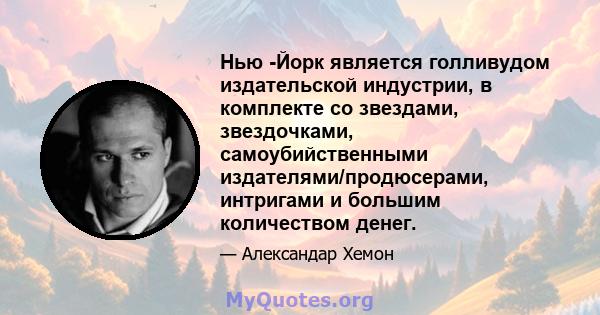 Нью -Йорк является голливудом издательской индустрии, в комплекте со звездами, звездочками, самоубийственными издателями/продюсерами, интригами и большим количеством денег.

— Александар Хемон

MyQuotes.org